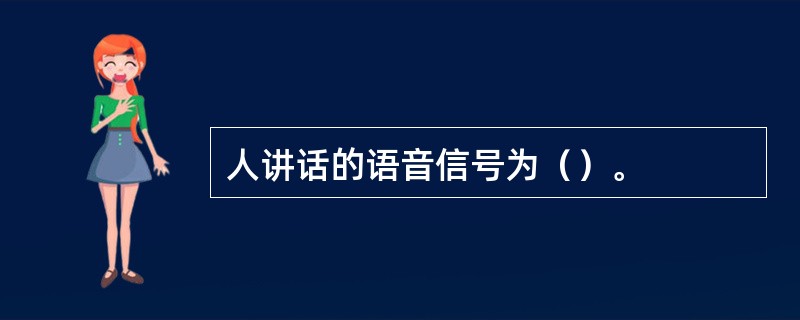 人讲话的语音信号为（）。